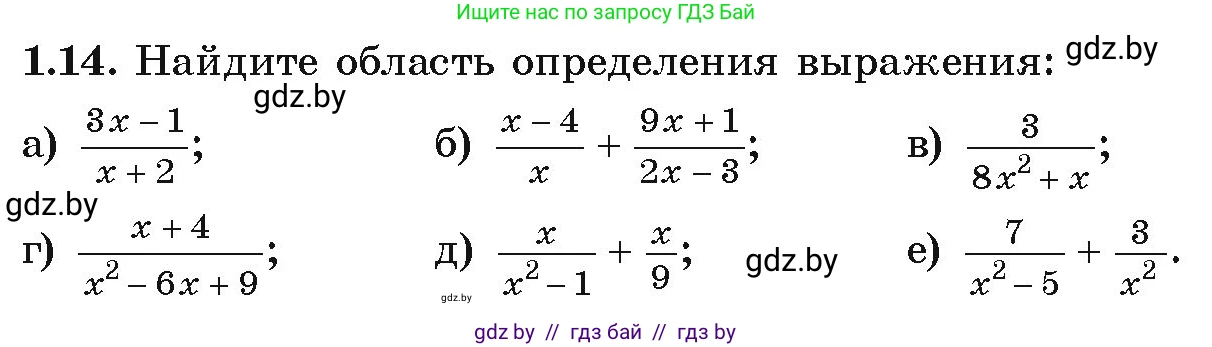 Ищите нас по запросу ГДЗ Бай

**1.14.** Найдите область определения выражения: gdz.by

gdz.by

а) $\frac{3x-1}{x+2}$;   б) $\frac{x-4}{x}+\frac{9x+1}{2x-3}$;   в) $\frac{3}{8x^2+x}$;

gdz.by

г) $\frac{x+4}{x^2-6x+9}$;   д) $\frac{x}{x^2-1}+\frac{x}{9}$;   gdz.by   е) $\frac{7}{x^2-5}+\frac{3}{x^2}$.

gdz.by

gdz by // гдз бай // гдз by